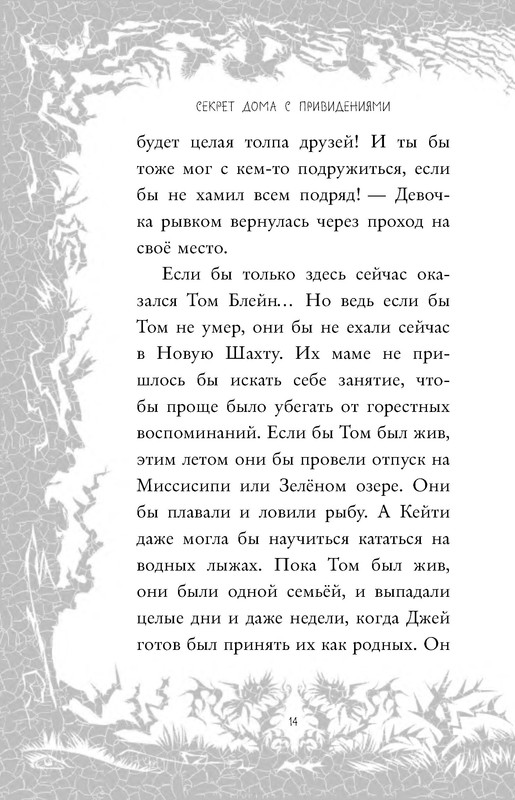 СЕКРЕТ ДОМА С ПРИВИДЕНИЯМИ

будет целая толпа друзей! И ты бы тоже мог с кем-то подружиться, если бы не хамил всем подряд! — Девочка рывком вернулась через проход на своё место.

Если бы только здесь сейчас оказался Том Блейн... Но ведь если бы Том не умер, они бы не ехали сейчас в Новую Шахту. Их маме не пришлось бы искать себе занятие, чтобы проще было убегать от горестных воспоминаний. Если бы Том был жив, этим летом они бы провели отпуск на Миссисипи или Зелёном озере. Они бы плавали и ловили рыбу. А Кейти даже могла бы научиться кататься на водных лыжах. Пока Том был жив, они были одной семьёй, и выпадали целые дни и даже недели, когда Джей готов был принять их как родных. Он

14